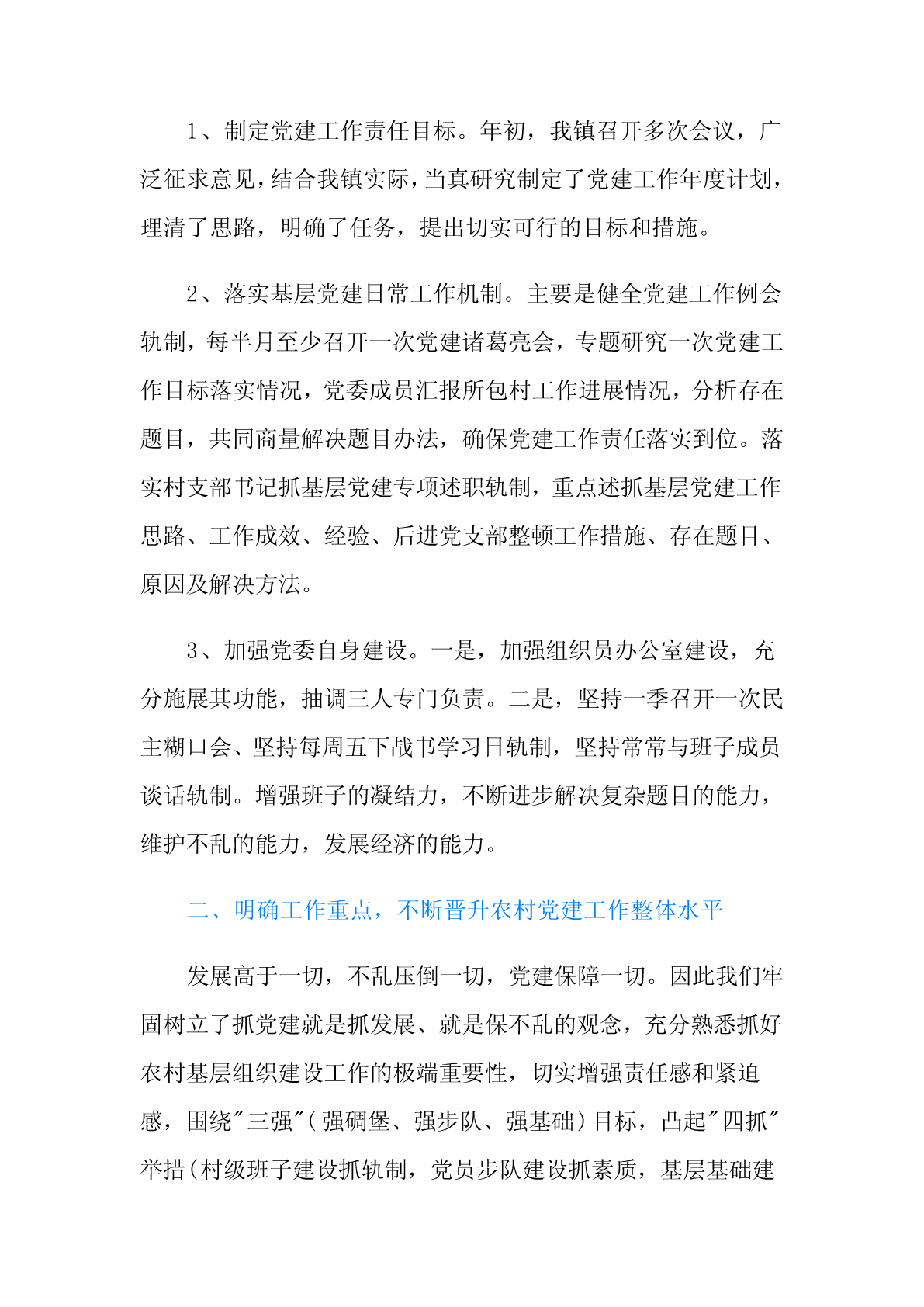 1、制定党建工作责任目标。年初，我镇召开多次会议，广泛征求意见，结合我镇实际，当真研究制定了党建工作年度计划，理清了思路，明确了任务，提出切实可行的目标和措施。

2、落实基层党建日常工作机制。主要是健全党建工作例会轨制，每半月至少召开一次党建诸葛亮会，专题研究一次党建工作目标落实情况，党委成员汇报所包村工作进展情况，分析存在题目，共同商量解决题目办法，确保党建工作责任落实到位。落实村支部书记抓基层党建专项述职轨制，重点述抓基层党建工作思路、工作成效、经验、后进党支部整顿工作措施、存在题目、原因及解决方法。

3、加强党委自身建设。一是，加强组织员办公室建设，充分施展其功能，抽调三人专门负责。二是，坚持一季召开一次民主糊口会、坚持每周五下战书学习日轨制，坚持常常与班子成员谈话轨制。增强班子的凝结力，不断进步解决复杂题目的能力，维护不乱的能力，发展经济的能力。

二、明确工作重点，不断晋升农村党建工作整体水平

发展高于一切，不乱压倒一切，党建保障一切。因此我们牢固树立了抓党建就是抓发展、就是保不乱的观念，充分熟悉抓好农村基层组织建设工作的极端重要性，切实增强责任感和紧迫感，围绕"三强"(强碉堡、强步队、强基础)目标，凸起"四抓"举措(村级班子建设抓轨制，党员步队建设抓素质，基层基础建